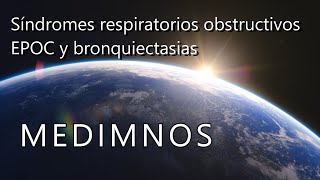 Síndromes respiratorios obstructivos
EPOC y bronquiectasias

MEDIMNOS